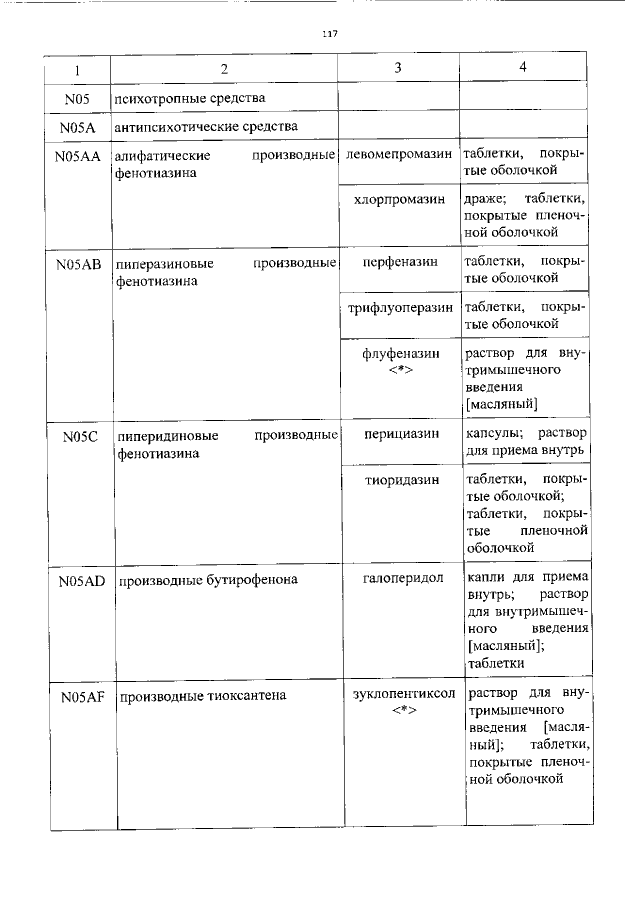 117

| 1 | 2 | 3 | 4 |
|---|---|---|---|
| N05 | психотропные средства | | |
| N05A | антипсихотические средства | | |
| N05AA | алифатические производные фенотиазина | левомепромазин | таблетки, покрытые оболочкой |
| | | хлорпромазин | драже; таблетки, покрытые пленочной оболочкой |
| N05AB | пиперазиновые производные фенотиазина | перфеназин | таблетки, покрытые оболочкой |
| | | трифлуоперазин | таблетки, покрытые оболочкой |
| | | флуфеназин <*> | раствор для внутримышечного введения [масляный] |
| N05C | пиперидиновые производные фенотиазина | перициазин | капсулы; раствор для приема внутрь |
| | | тиоридазин | таблетки, покрытые оболочкой; таблетки, покрытые пленочной оболочкой |
| N05AD | производные бутирофенона | галоперидол | капли для приема внутрь; раствор для внутримышечного введения [масляный]; таблетки |
| N05AF | производные тиоксантена | зуклопентиксол <*> | раствор для внутримышечного введения [масляный]; таблетки, покрытые пленочной оболочкой |